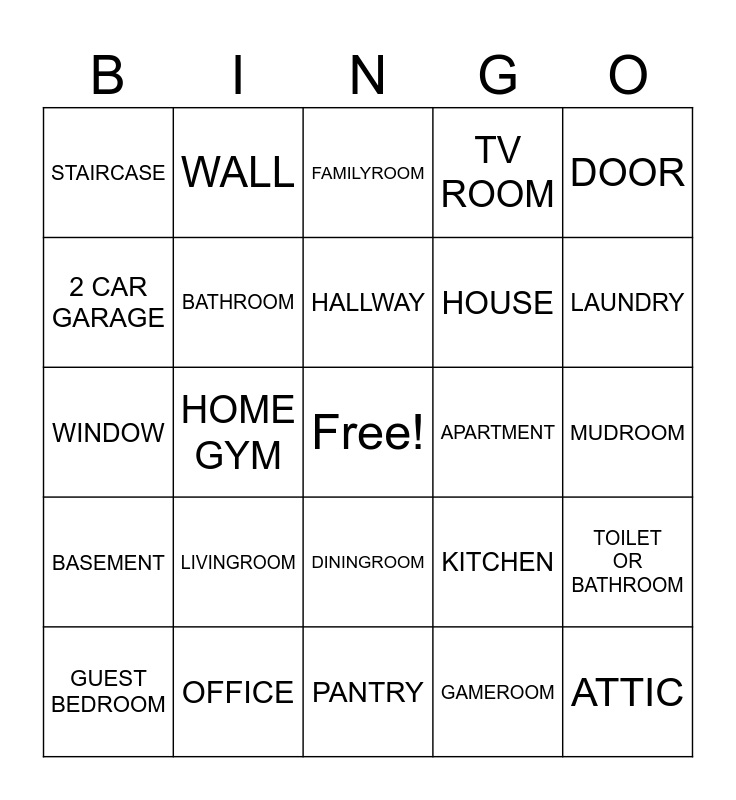 | B | I | N | G | O |
|---|---|---|---|---|
| STAIRCASE | WALL | FAMILYROOM | TV ROOM | DOOR |
| 2 CAR GARAGE | BATHROOM | HALLWAY | HOUSE | LAUNDRY |
| WINDOW | HOME GYM | Free! | APARTMENT | MUDROOM |
| BASEMENT | LIVINGROOM | DININGROOM | KITCHEN | TOILET OR BATHROOM |
| GUEST BEDROOM | OFFICE | PANTRY | GAMEROOM | ATTIC |